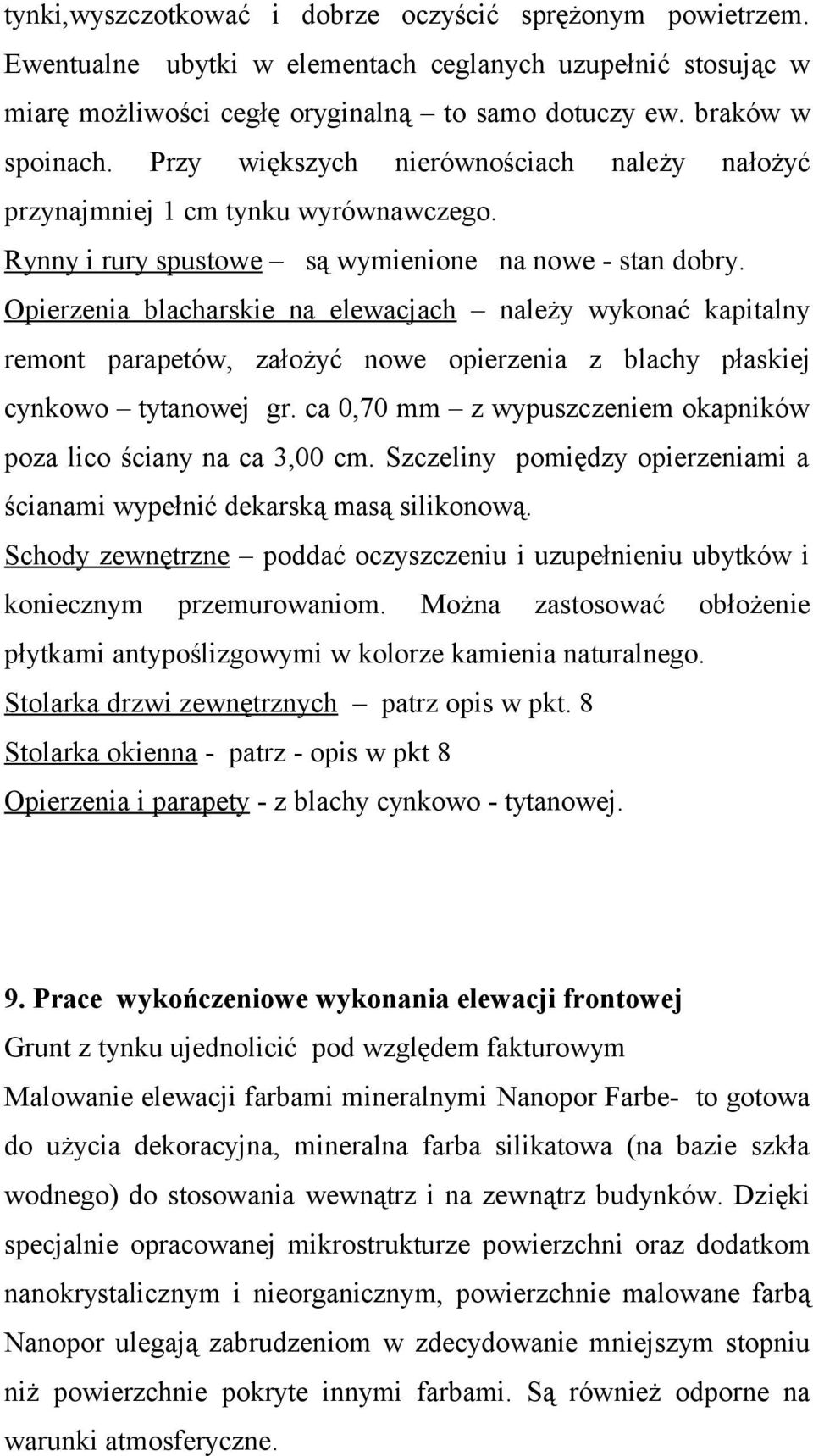 tynki,wyszczotkować i dobrze oczyścić sprężonym powietrzem. Ewentualne ubytki w elementach ceglanych uzupełnić stosując w miarę możliwości cegłę oryginalną – to samo dotuczy ew. braków w spoinach. Przy większych nierównościach należy nałożyć przynajmniej 1 cm tynku wyrównawczego.

Rynny i rury spustowe – są wymienione na nowe - stan dobry.

Opierzenia blacharskie na elewacjach – należy wykonać kapitalny remont parapetów, założyć nowe opierzenia z blachy płaskiej cynkowo – tytanowej gr. ca 0,70 mm – z wypuszczeniem okapników poza lico ściany na ca 3,00 cm. Szczeliny pomiędzy opierzeniami a ścianami wypełnić dekarską masą silikonową.

Schody zewnętrzne – poddać oczyszczeniu i uzupełnieniu ubytków i koniecznym przemurowaniom. Można zastosować obłożenie płytkami antypoślizgowymi w kolorze kamienia naturalnego.

Stolarka drzwi zewnętrznych – patrz opis w pkt. 8

Stolarka okienna - patrz - opis w pkt 8

Opierzenia i parapety - z blachy cynkowo - tytanowej.

9. Prace wykończeniowe wykonania elewacji frontowej

Grunt z tynku ujednolicić pod względem fakturowym

Malowanie elewacji farbami mineralnymi Nanopor Farbe- to gotowa do użycia dekoracyjna, mineralna farba silikatowa (na bazie szkła wodnego) do stosowania wewnątrz i na zewnątrz budynków. Dzięki specjalnie opracowanej mikrostrukturze powierzchni oraz dodatkom nanokrystalicznym i nieorganicznym, powierzchnie malowane farbą Nanopor ulegają zabrudzeniom w zdecydowanie mniejszym stopniu niż powierzchnie pokryte innymi farbami. Są również odporne na warunki atmosferyczne.